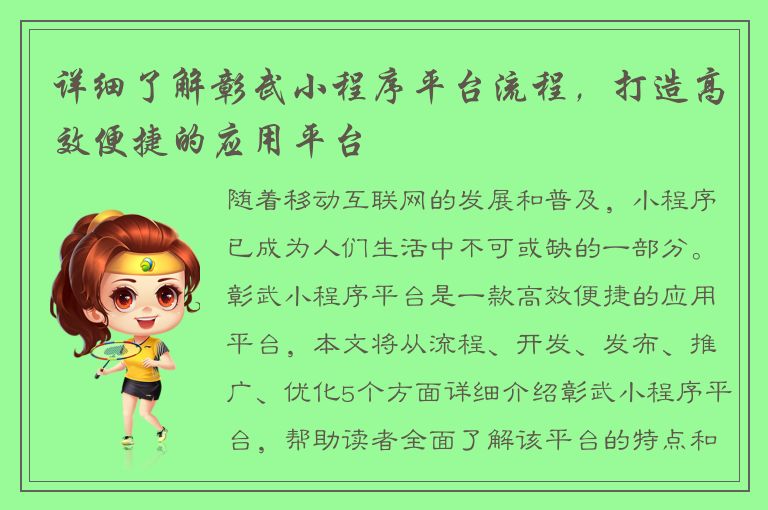 详细了解彰武小程序平台流程，打造高效便捷的应用平台

随着移动互联网的发展和普及，小程序已成为人们生活中不可或缺的一部分。彰武小程序平台是一款高效便捷的应用平台，本文将从流程、开发、发布、推广、优化5个方面详细介绍彰武小程序平台，帮助读者全面了解该平台的特点和